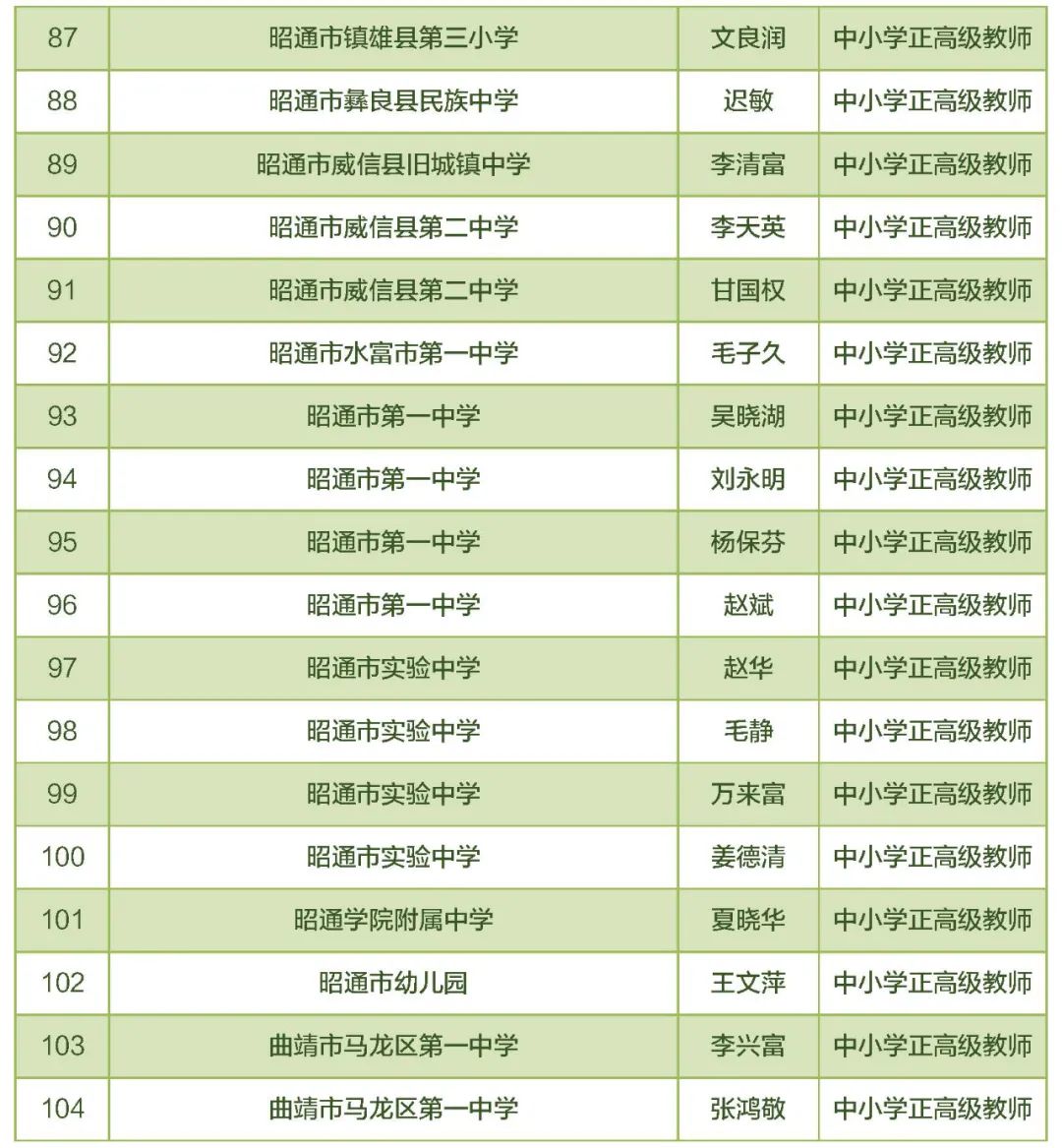 | 87 | 昭通市镇雄县第三小学 | 文良润 | 中小学正高级教师 |
|---|---|---|---|
| 88 | 昭通市彝良县民族中学 | 迟敏 | 中小学正高级教师 |
| 89 | 昭通市威信县旧城镇中学 | 李清富 | 中小学正高级教师 |
| 90 | 昭通市威信县第二中学 | 李天英 | 中小学正高级教师 |
| 91 | 昭通市威信县第二中学 | 甘国权 | 中小学正高级教师 |
| 92 | 昭通市水富市第一中学 | 毛子久 | 中小学正高级教师 |
| 93 | 昭通市第一中学 | 吴晓湖 | 中小学正高级教师 |
| 94 | 昭通市第一中学 | 刘永明 | 中小学正高级教师 |
| 95 | 昭通市第一中学 | 杨保芬 | 中小学正高级教师 |
| 96 | 昭通市第一中学 | 赵斌 | 中小学正高级教师 |
| 97 | 昭通市实验中学 | 赵华 | 中小学正高级教师 |
| 98 | 昭通市实验中学 | 毛静 | 中小学正高级教师 |
| 99 | 昭通市实验中学 | 万来富 | 中小学正高级教师 |
| 100 | 昭通市实验中学 | 姜德清 | 中小学正高级教师 |
| 101 | 昭通学院附属中学 | 夏晓华 | 中小学正高级教师 |
| 102 | 昭通市幼儿园 | 王文萍 | 中小学正高级教师 |
| 103 | 曲靖市马龙区第一中学 | 李兴富 | 中小学正高级教师 |
| 104 | 曲靖市马龙区第一中学 | 张鸿敬 | 中小学正高级教师 |